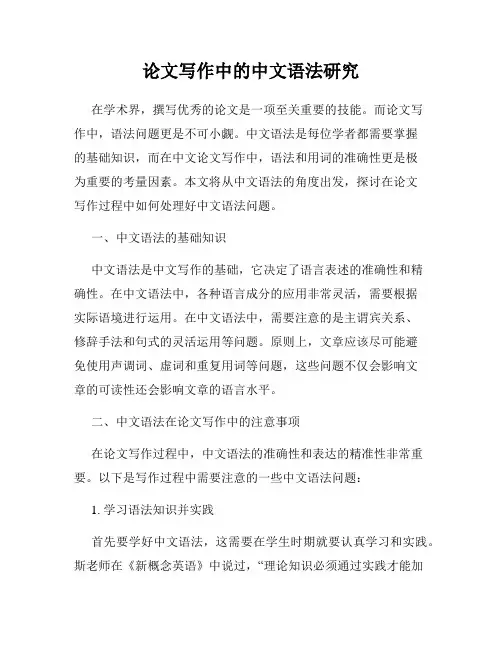 论文写作中的中文语法研究

在学术界，撰写优秀的论文是一项至关重要的技能。而论文写作中，语法问题更是不可小觑。中文语法是每位学者都需要掌握的基础知识，而在中文论文写作中，语法和用词的准确性更是极为重要的考量因素。本文将从中文语法的角度出发，探讨在论文写作过程中如何处理好中文语法问题。

一、中文语法的基础知识

中文语法是中文写作的基础，它决定了语言表述的准确性和精确性。在中文语法中，各种语言成分的应用非常灵活，需要根据实际语境进行运用。在中文语法中，需要注意的是主谓宾关系、修辞手法和句式的灵活运用等问题。原则上，文章应该尽可能避免使用声调词、虚词和重复用词等问题，这些问题不仅会影响文章的可读性还会影响文章的语言水平。

二、中文语法在论文写作中的注意事项

在论文写作过程中，中文语法的准确性和表达的精准性非常重要。以下是写作过程中需要注意的一些中文语法问题：

1. 学习语法知识并实践

首先要学好中文语法，这需要在学生时期就要认真学习和实践。斯老师在《新概念英语》中说过，“理论知识必须通过实践才能加